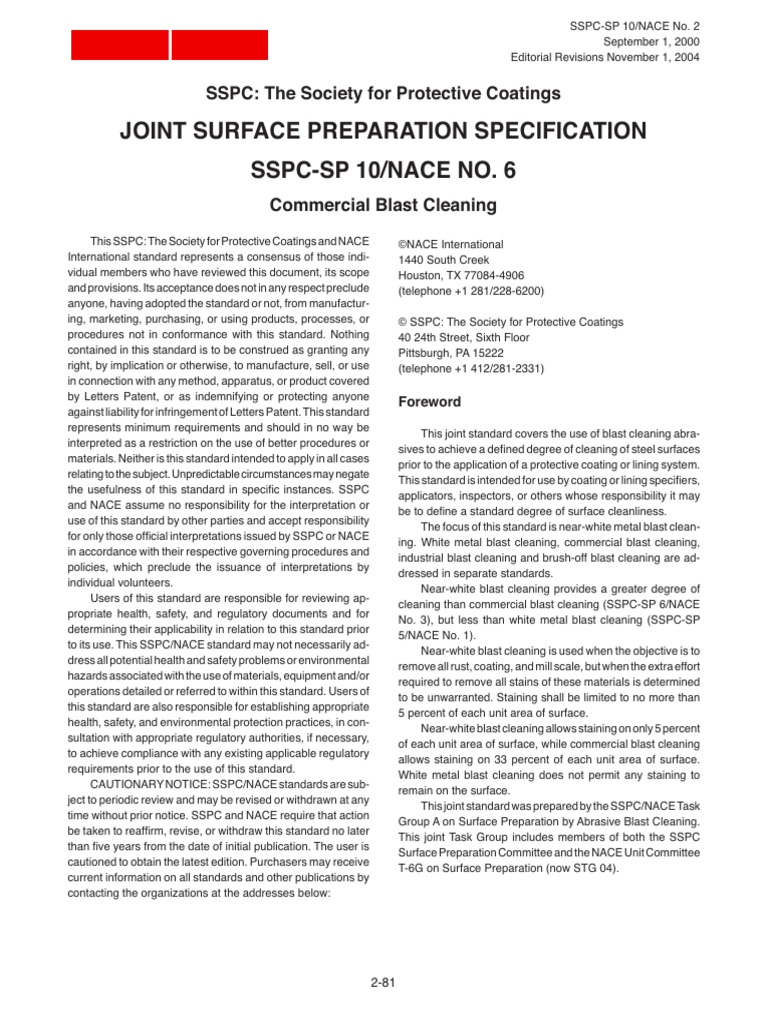 SSPC-SP 10/NACE No. 2
September 1, 2000
Editorial Revisions November 1, 2004

SSPC: The Society for Protective Coatings

JOINT SURFACE PREPARATION SPECIFICATION

SSPC-SP 10/NACE NO. 6

Commercial Blast Cleaning

This SSPC: The Society for Protective Coatings and NACE International standard represents a consensus of those individual members who have reviewed this document, its scope and provisions. Its acceptance does not in any respect preclude anyone, having adopted the standard or not, from manufacturing, marketing, purchasing, or using products, processes, or procedures not in conformance with this standard. Nothing contained in this standard is to be construed as granting any right, by implication or otherwise, to manufacture, sell, or use in connection with any method, apparatus, or product covered by Letters Patent, or as indemnifying or protecting anyone against liability for infringement of Letters Patent. This standard represents minimum requirements and should in no way be interpreted as a restriction on the use of better procedures or materials. Neither is this standard intended to apply in all cases relating to the subject. Unpredictable circumstances may negate the usefulness of this standard in specific instances. SSPC and NACE assume no responsibility for the interpretation or use of this standard by other parties and accept responsibility for only those official interpretations issued by SSPC or NACE in accordance with their respective governing procedures and policies, which preclude the issuance of interpretations by individual volunteers.

Users of this standard are responsible for reviewing appropriate health, safety, and regulatory documents and for determining their applicability in relation to this standard prior to its use. This SSPC/NACE standard may not necessarily address all potential health and safety problems or environmental hazards associated with the use of materials, equipment and/or operations detailed or referred to within this standard. Users of this standard are also responsible for establishing appropriate health, safety, and environmental protection practices, in consultation with appropriate regulatory authorities, if necessary, to achieve compliance with any existing applicable regulatory requirements prior to the use of this standard.

CAUTIONARY NOTICE: SSPC/NACE standards are subject to periodic review and may be revised or withdrawn at any time without prior notice. SSPC and NACE require that action be taken to reaffirm, revise, or withdraw this standard no later than five years from the date of initial publication. The user is cautioned to obtain the latest edition. Purchasers may receive current information on all standards and other publications by contacting the organizations at the addresses below:

©NACE International
1440 South Creek
Houston, TX 77084-4906
(telephone +1 281/228-6200)

© SSPC: The Society for Protective Coatings
40 24th Street, Sixth Floor
Pittsburgh, PA 15222
(telephone +1 412/281-2331)

Foreword

This joint standard covers the use of blast cleaning abrasives to achieve a defined degree of cleaning of steel surfaces prior to the application of a protective coating or lining system. This standard is intended for use by coating or lining specifiers, applicators, inspectors, or others whose responsibility it may be to define a standard degree of surface cleanliness.

The focus of this standard is near-white metal blast cleaning. White metal blast cleaning, commercial blast cleaning, industrial blast cleaning and brush-off blast cleaning are addressed in separate standards.

Near-white blast cleaning provides a greater degree of cleaning than commercial blast cleaning (SSPC-SP 6/NACE No. 3), but less than white metal blast cleaning (SSPC-SP 5/NACE No. 1).

Near-white blast cleaning is used when the objective is to remove all rust, coating, and mill scale, but when the extra effort required to remove all stains of these materials is determined to be unwarranted. Staining shall be limited to no more than 5 percent of each unit area of surface.

Near-white blast cleaning allows staining on only 5 percent of each unit area of surface, while commercial blast cleaning allows staining on 33 percent of each unit area of surface. White metal blast cleaning does not permit any staining to remain on the surface.

This joint standard was prepared by the SSPC/NACE Task Group A on Surface Preparation by Abrasive Blast Cleaning. This joint Task Group includes members of both the SSPC Surface Preparation Committee and the NACE Unit Committee T-6G on Surface Preparation (now STG 04).

2-81